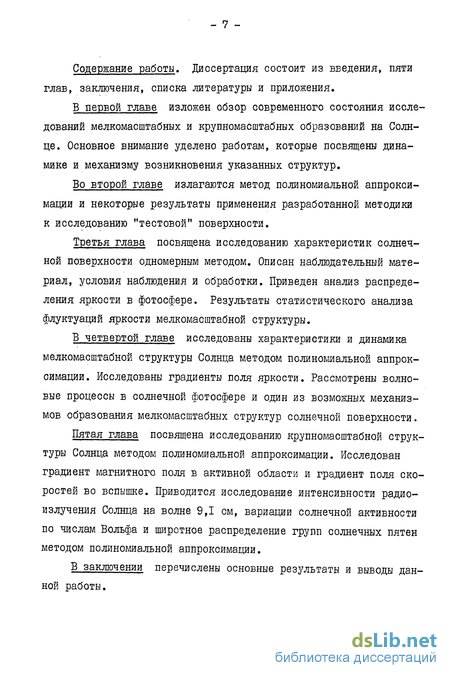 - 7 -

Содержание работы. Диссертация состоит из введения, пяти глав, заключения, списка литературы и приложения.

В первой главе изложен обзор современного состояния исследований мелкомасштабных и крупномасштабных образований на Солнце. Основное внимание уделено работам, которые посвящены динамике и механизму возникновения указанных структур.

Во второй главе излагаются метод полиномиальной аппроксимации и некоторые результаты применения разработанной методики к исследованию "тестовой" поверхности.

Третья глава посвящена исследованию характеристик солнечной поверхности одномерным методом. Описан наблюдательный материал, условия наблюдения и обработки. Приведен анализ распределения яркости в фотосфере. Результаты статистического анализа флуктуаций яркости мелкомасштабной структуры.

В четвертой главе исследованы характеристики и динамика мелкомасштабной структуры Солнца методом полиномиальной аппроксимации. Исследованы градиенты поля яркости. Рассмотрены волновые процессы в солнечной фотосфере и один из возможных механизмов образования мелкомасштабных структур солнечной поверхности.

Пятая глава посвящена исследованию крупномасштабной структуры Солнца методом полиномиальной аппроксимации. Исследован градиент магнитного поля в активной области и градиент поля скоростей во вспышке. Приводится исследование интенсивности радиоизлучения Солнца на волне 9,I см, вариации солнечной активности по числам Вольфа и широтное распределение групп солнечных пятен методом полиномиальной аппроксимации.

В заключении перечислены основные результаты и выводы данной работы.

dsLib.net
библиотека диссертаций